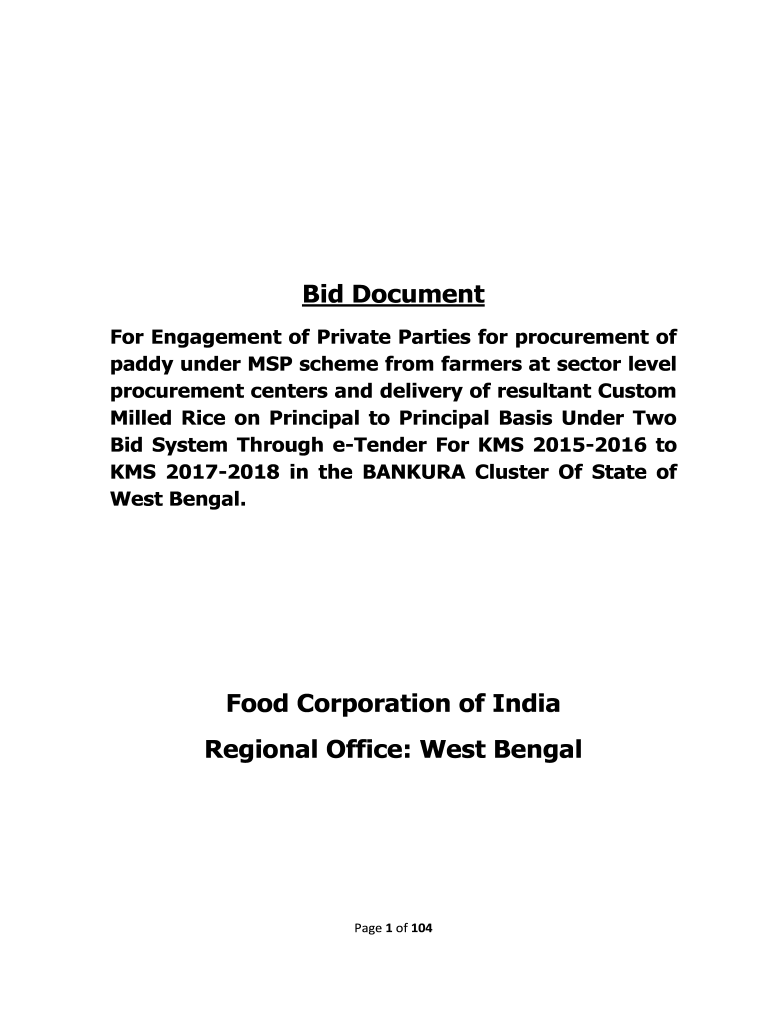 Bid Document

For Engagement of Private Parties for procurement of paddy under MSP scheme from farmers at sector level procurement centers and delivery of resultant Custom Milled Rice on Principal to Principal Basis Under Two Bid System Through e-Tender For KMS 2015-2016 to KMS 2017-2018 in the BANKURA Cluster Of State of West Bengal.

Food Corporation of India

Regional Office: West Bengal

Page 1 of 104